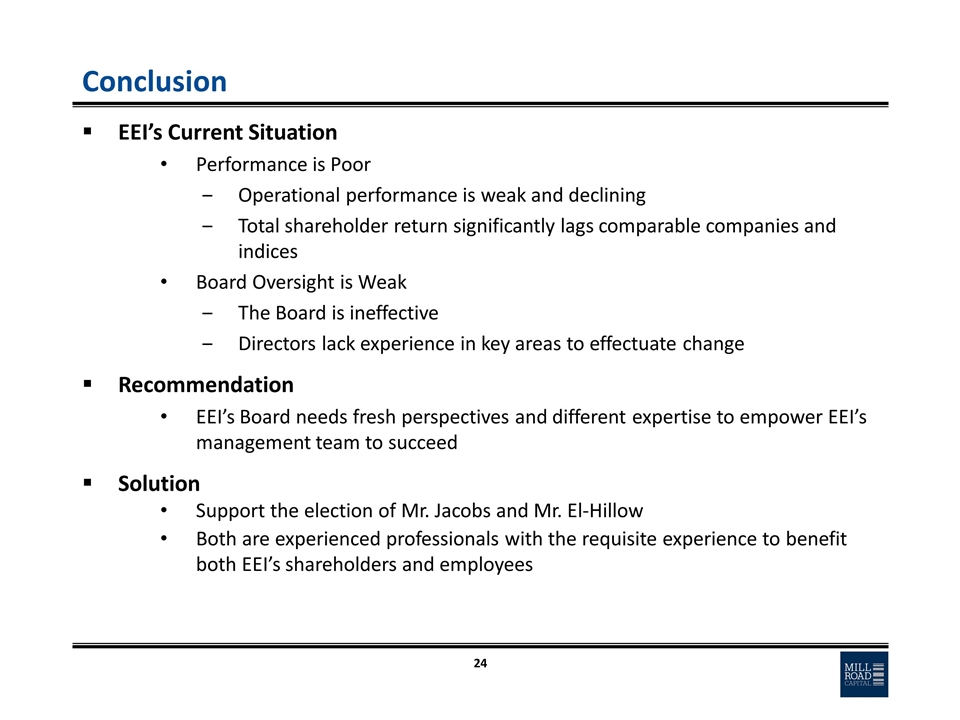 Conclusion

▪ EEI's Current Situation

• Performance is Poor

– Operational performance is weak and declining

– Total shareholder return significantly lags comparable companies and indices

• Board Oversight is Weak

– The Board is ineffective

– Directors lack experience in key areas to effectuate change

▪ Recommendation

• EEI's Board needs fresh perspectives and different expertise to empower EEI's management team to succeed

▪ Solution

• Support the election of Mr. Jacobs and Mr. El-Hillow

• Both are experienced professionals with the requisite experience to benefit both EEI's shareholders and employees

24

MILL ROAD CAPITAL